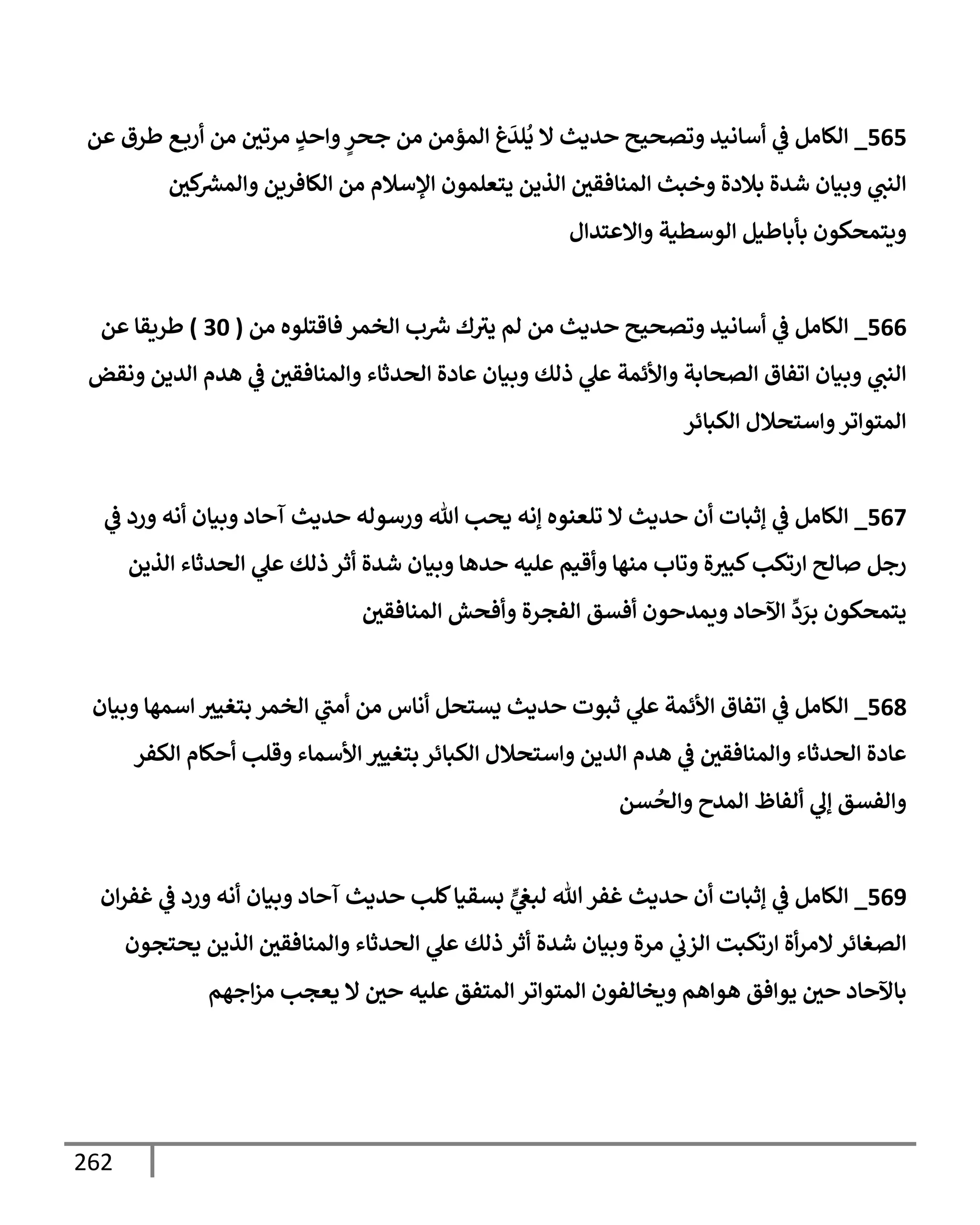 565_ الكامل في أسانيد وتصحيح حديث لا يُلدَغ المؤمن من جحرٍ واحدٍ مرتين من أربع طرق عن النبي وبيان شدة بلادة وخبث المنافقين الذين يتعلمون الإسلام من الكافرين والمشركين ويتمحكون بأباطيل الوسطية والاعتدال

566_ الكامل في أسانيد وتصحيح حديث من لم يترك شرب الخمر فاقتلوه من ( 30 ) طريقا عن النبي وبيان اتفاق الصحابة والأئمة علي ذلك وبيان عادة الحدثاء والمنافقين في هدم الدين ونقض المتواتر واستحلال الكبائر

567_ الكامل في إثبات أن حديث لا تلعنوه إنه يحب الله ورسوله حديث آحاد وبيان أنه ورد في رجل صالح ارتكب كبيرة وتاب منها وأقيم عليه حدها وبيان شدة أثر ذلك علي الحدثاء الذين يتمحكون برَدِّ الآحاد ويمدحون أفسق الفجرة وأفحش المنافقين

568_ الكامل في اتفاق الأئمة علي ثبوت حديث يستحل أناس من أمتي الخمر بتغيير اسمها وبيان عادة الحدثاء والمنافقين في هدم الدين واستحلال الكبائر بتغيير الأسماء وقلب أحكام الكفر والفسق إلي ألفاظ المدح والحُسن

569_ الكامل في إثبات أن حديث غفر الله لبغيٍّ بسقيا كلب حديث آحاد وبيان أنه ورد في غفران الصغائر لامرأة ارتكبت الزني مرة وبيان شدة أثر ذلك علي الحدثاء والمنافقين الذين يحتجون بالآحاد حين يوافق هواهم ويخالفون المتواتر المتفق عليه حين لا يعجب مزاجهم

262